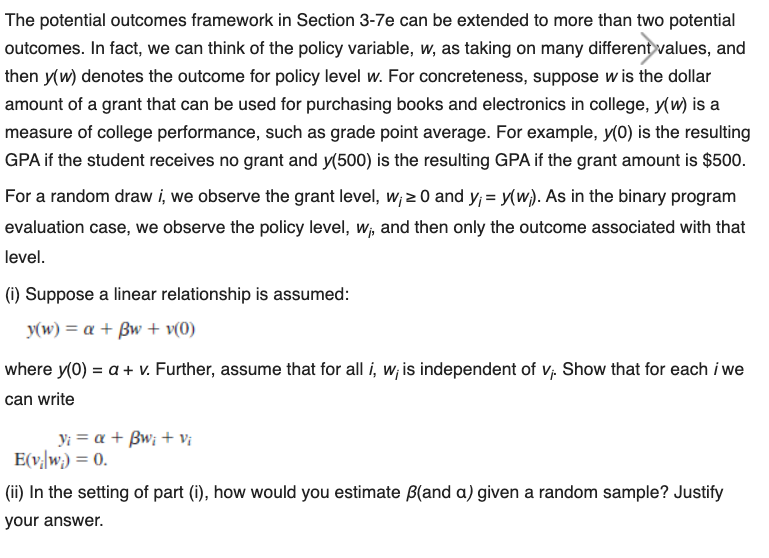 The potential outcomes framework in Section 3-7e can be extended to more than two potential outcomes. In fact, we can think of the policy variable, $w$, as taking on many different values, and then $y(w)$ denotes the outcome for policy level $w$. For concreteness, suppose $w$ is the dollar amount of a grant that can be used for purchasing books and electronics in college, $y(w)$ is a measure of college performance, such as grade point average. For example, $y(0)$ is the resulting GPA if the student receives no grant and $y(500)$ is the resulting GPA if the grant amount is \$500.

For a random draw $i$, we observe the grant level, $w_i \geq 0$ and $y_i = y(w_i)$. As in the binary program evaluation case, we observe the policy level, $w_i$, and then only the outcome associated with that level.

(i) Suppose a linear relationship is assumed:

$y(w) = \alpha + \beta w + v(0)$

where $y(0) = \alpha + v$. Further, assume that for all $i$, $w_i$ is independent of $v_i$. Show that for each $i$ we can write

$y_i = \alpha + \beta w_i + v_i$
$E(v_i|w_i) = 0.$

(ii) In the setting of part (i), how would you estimate $\beta$(and $\alpha$) given a random sample? Justify your answer.